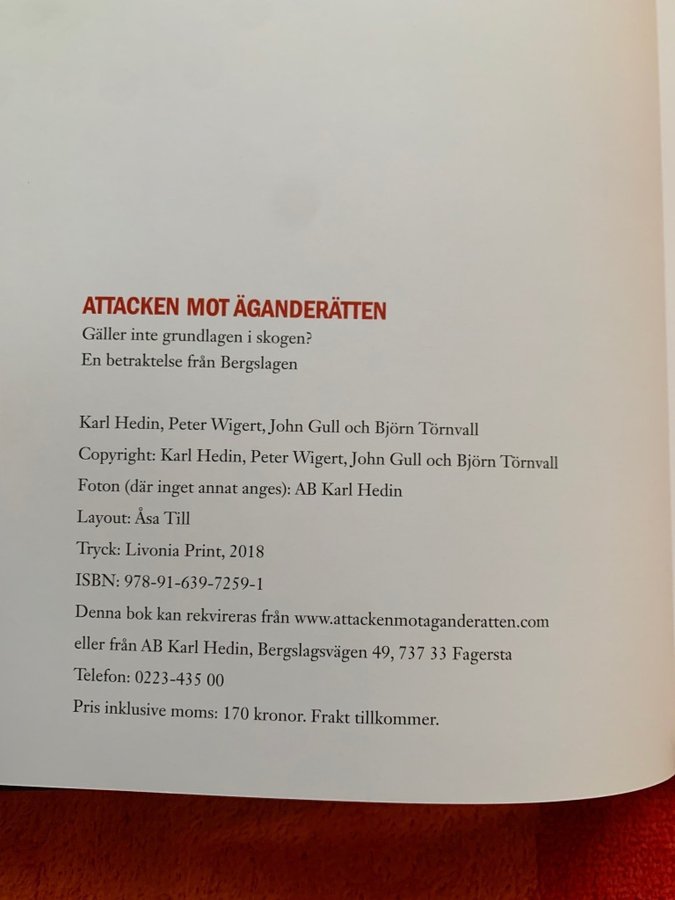 ATTACKEN MOT ÄGANDERÄTTEN
Gäller inte grundlagen i skogen?
En betraktelse från Bergslagen

Karl Hedin, Peter Wigert, John Gull och Björn Törnvall

Copyright: Karl Hedin, Peter Wigert, John Gull och Björn Törnvall

Foton (där inget annat anges): AB Karl Hedin

Layout: Åsa Till

Tryck: Livonia Print, 2018

ISBN: 978-91-639-7259-1

Denna bok kan rekvireras från www.attackenmotaganderatten.com
eller från AB Karl Hedin, Bergslagsvägen 49, 737 33 Fagersta
Telefon: 0223-435 00

Pris inklusive moms: 170 kronor. Frakt tillkommer.